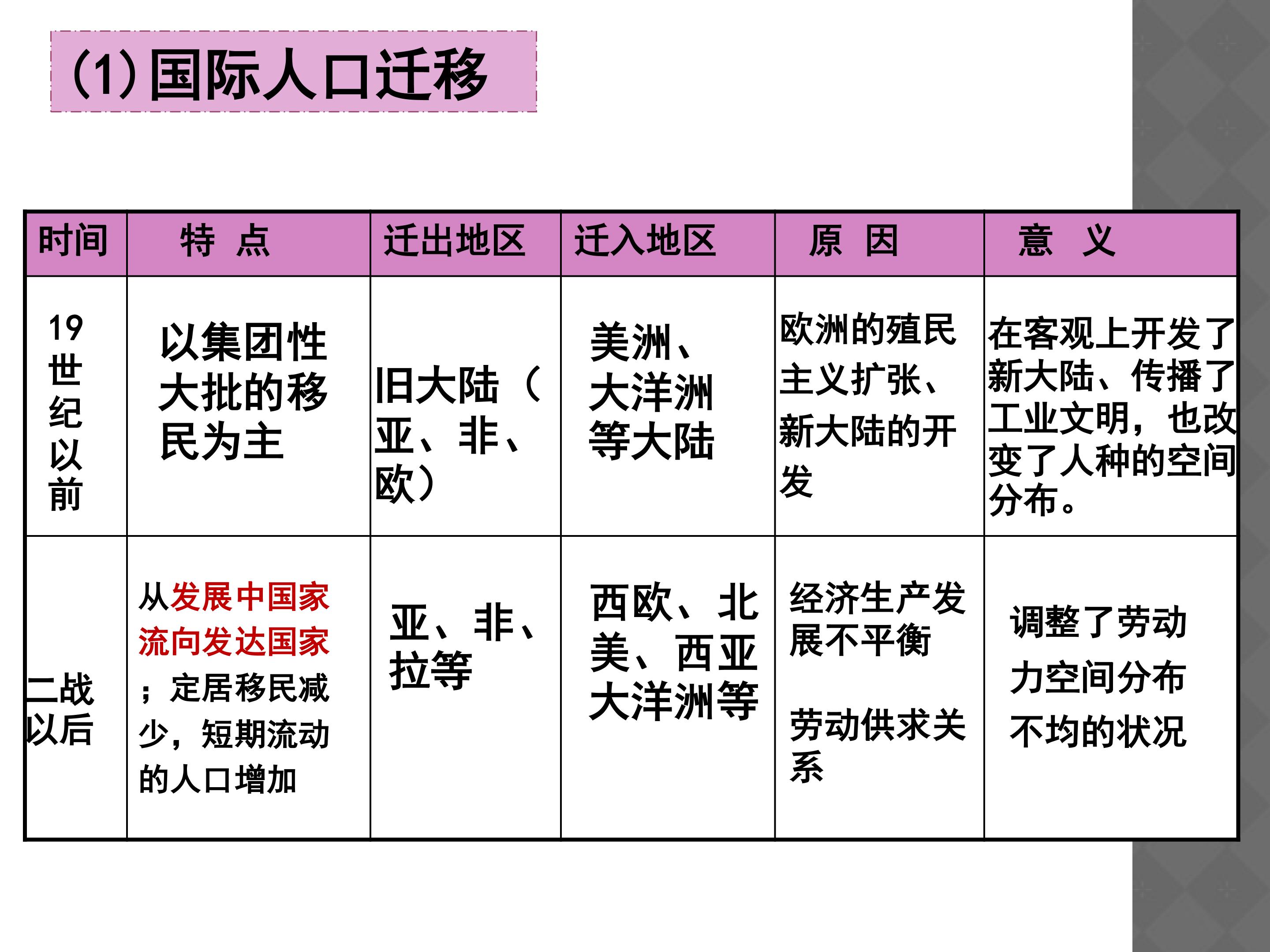 (1)国际人口迁移

| 时间 | 特 点 | 迁出地区 | 迁入地区 | 原 因 | 意 义 |
|---|---|---|---|---|---|
| 19世纪以前 | 以集团性大批的移民为主 | 旧大陆（亚、非、欧） | 美洲、大洋洲等大陆 | 欧洲的殖民主义扩张、新大陆的开发 | 在客观上开发了新大陆、传播了工业文明，也改变了人种的空间分布。 |
| 二战以后 | 从发展中国家流向发达国家；定居移民减少，短期流动的人口增加 | 亚、非、拉等 | 西欧、北美、西亚大洋洲等 | 经济生产发展不平衡 劳动供求关系 | 调整了劳动力空间分布不均的状况 |